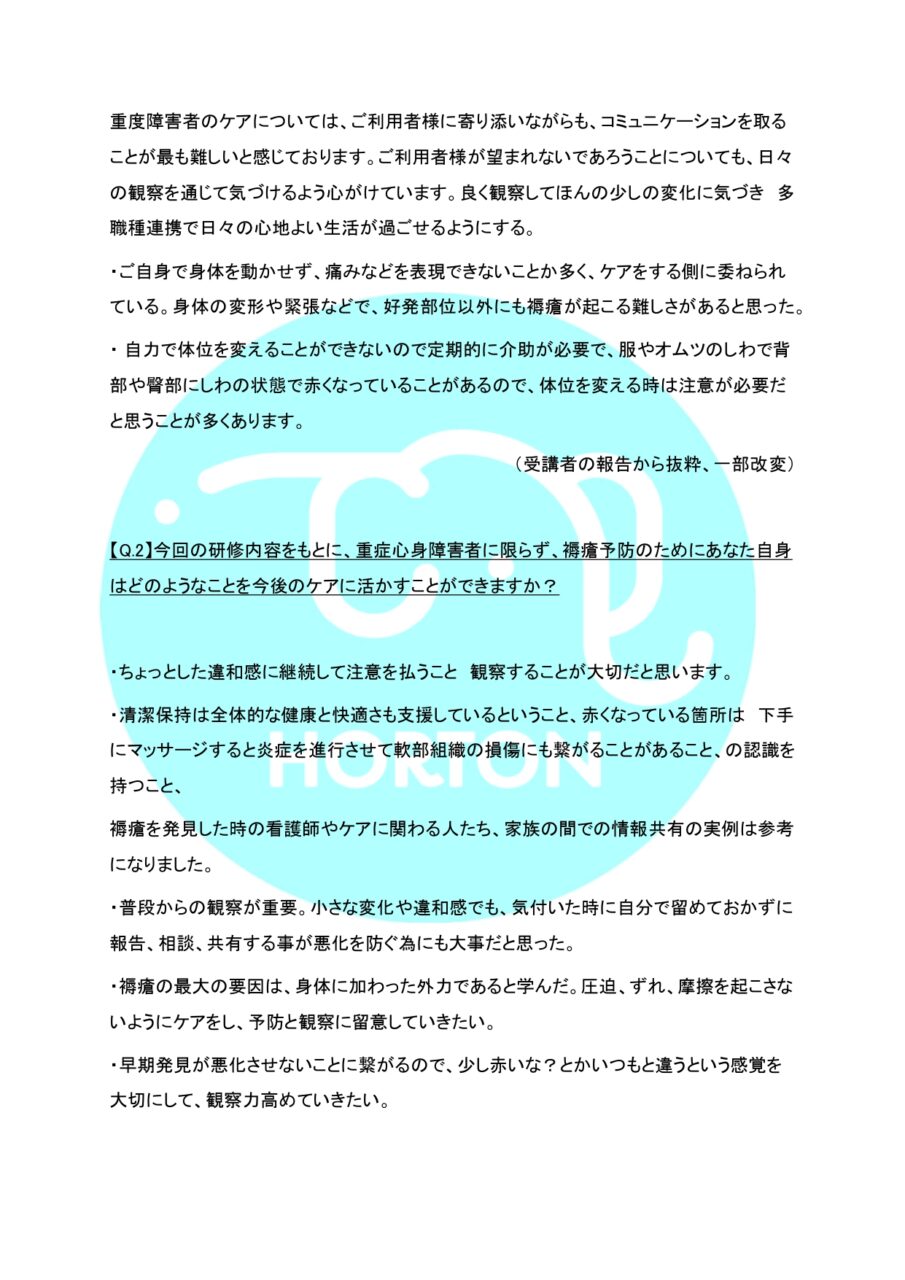 重度障害者のケアについては、ご利用者様に寄り添いながらも、コミュニケーションを取ることが最も難しいと感じております。ご利用者様が望まれないであろうことについても、日々の観察を通じて気づけるよう心がけています。良く観察してほんの少しの変化に気づき　多職種連携で日々の心地よい生活が過ごせるようにする。

・ご自身で身体を動かせず、痛みなどを表現できないことか多く、ケアをする側に委ねられている。身体の変形や緊張などで、好発部位以外にも褥瘡が起こる難しさがあると思った。

・ 自力で体位を変えることができないので定期的に介助が必要で、服やオムツのしわで背部や臀部にしわの状態で赤くなっていることがあるので、体位を変える時は注意が必要だと思うことが多くあります。

（受講者の報告から抜粋、一部改変）

【Q.2】今回の研修内容をもとに、重症心身障害者に限らず、褥瘡予防のためにあなた自身はどのようなことを今後のケアに活かすことができますか？

・ちょっとした違和感に継続して注意を払うこと　観察することが大切だと思います。

・清潔保持は全体的な健康と快適さも支援しているということ、赤くなっている箇所は　下手にマッサージすると炎症を進行させて軟部組織の損傷にも繋がることがあること、の認識を持つこと、

褥瘡を発見した時の看護師やケアに関わる人たち、家族の間での情報共有の実例は参考になりました。

・普段からの観察が重要。小さな変化や違和感でも、気付いた時に自分で留めておかずに報告、相談、共有する事が悪化を防ぐ為にも大事だと思った。

・褥瘡の最大の要因は、身体に加わった外力であると学んだ。圧迫、ずれ、摩擦を起こさないようにケアをし、予防と観察に留意していきたい。

・早期発見が悪化させないことに繋がるので、少し赤いな？とかいつもと違うという感覚を大切にして、観察力高めていきたい。

HORTON